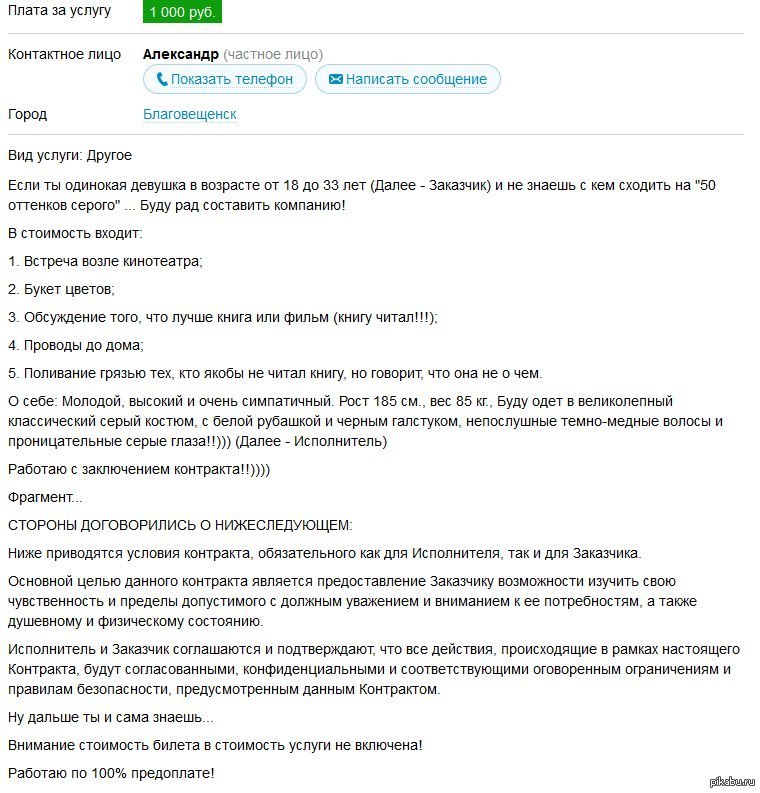 Плата за услугу 1 000 руб.

Контактное лицо Александр (частное лицо)

Показать телефон Написать сообщение

Город Благовещенск

Вид услуги: Другое

Если ты одинокая девушка в возрасте от 18 до 33 лет (Далее - Заказчик) и не знаешь с кем сходить на "50 оттенков серого" ... Буду рад составить компанию!

В стоимость входит:

1. Встреча возле кинотеатра;

2. Букет цветов;

3. Обсуждение того, что лучше книга или фильм (книгу читал!!!);

4. Проводы до дома;

5. Поливание грязью тех, кто якобы не читал книгу, но говорит, что она не о чем.

О себе: Молодой, высокий и очень симпатичный. Рост 185 см., вес 85 кг., Буду одет в великолепный классический серый костюм, с белой рубашкой и черным галстуком, непослушные темно-медные волосы и проницательные серые глаза!!))) (Далее - Исполнитель)

Работаю с заключением контракта!!))))

Фрагмент...

СТОРОНЫ ДОГОВОРИЛИСЬ О НИЖЕСЛЕДУЮЩЕМ:

Ниже приводятся условия контракта, обязательного как для Исполнителя, так и для Заказчика.

Основной целью данного контракта является предоставление Заказчику возможности изучить свою чувственность и пределы допустимого с должным уважением и вниманием к ее потребностям, а также душевному и физическому состоянию.

Исполнитель и Заказчик соглашаются и подтверждают, что все действия, происходящие в рамках настоящего Контракта, будут согласованными, конфиденциальными и соответствующими оговоренным ограничениям и правилам безопасности, предусмотренным данным Контрактом.

Ну дальше ты и сама знаешь...

Внимание стоимость билета в стоимость услуги не включена!

Работаю по 100% предоплате!

pikabu.ru